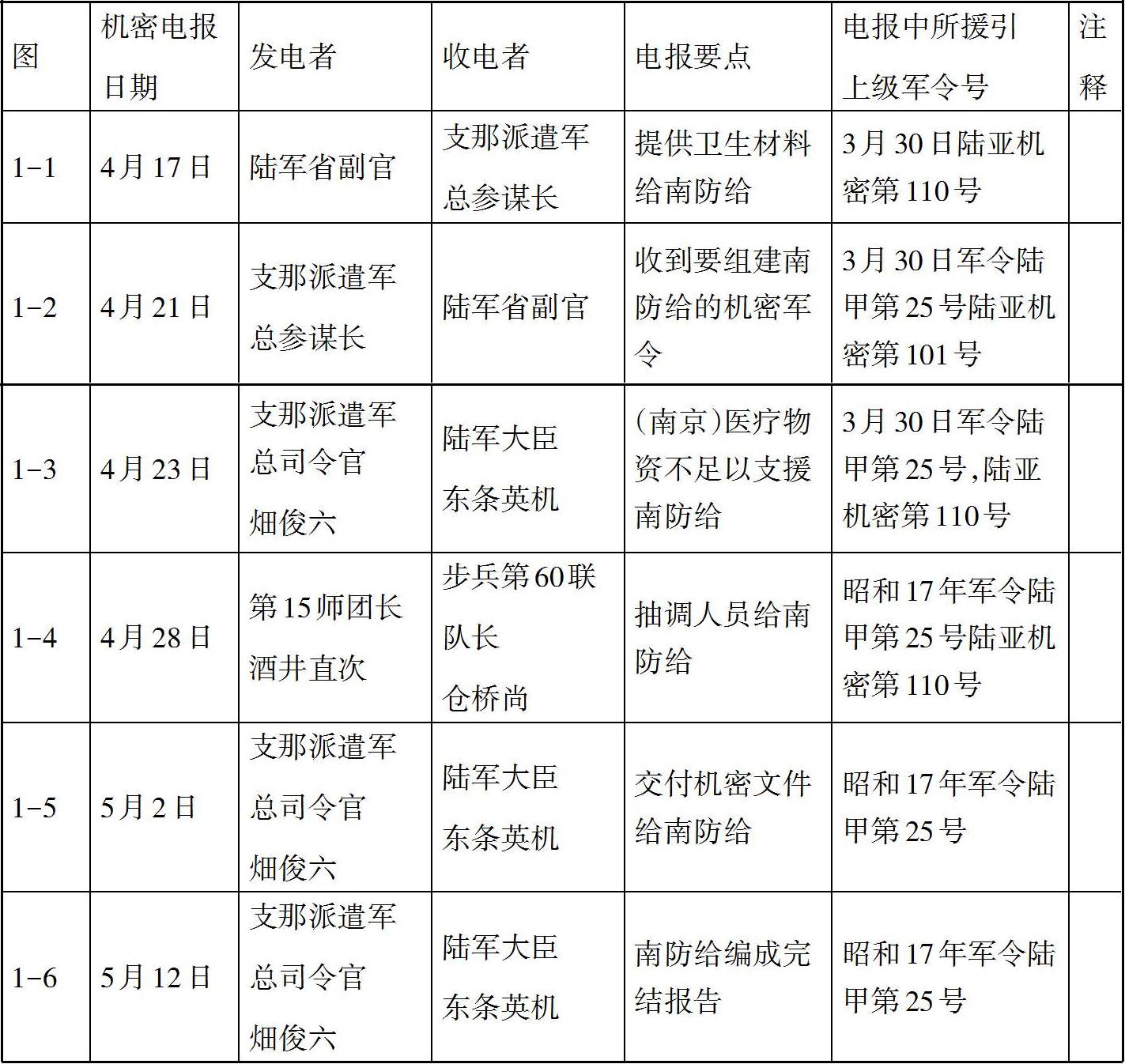 | 图 | 机密电报日期 | 发电者 | 收电者 | 电报要点 | 电报中所援引上级军令号 | 注释 |
|---|---|---|---|---|---|---|
| 1-1 | 4月17日 | 陆军省副官 | 支那派遣军总参谋长 | 提供卫生材料给南防给 | 3月30日陆亚机密第110号 | |
| 1-2 | 4月21日 | 支那派遣军总参谋长 | 陆军省副官 | 收到要组建南防给的机密军令 | 3月30日军令陆甲第25号陆亚机密第101号 | |
| 1-3 | 4月23日 | 支那派遣军总司令官畑俊六 | 陆军大臣东条英机 | (南京)医疗物资不足以支援南防给 | 3月30日军令陆甲第25号,陆亚机密第110号 | |
| 1-4 | 4月28日 | 第15师团长酒井直次 | 步兵第60联队长仓桥尚 | 抽调人员给南防给 | 昭和17年军令陆甲第25号陆亚机密第110号 | |
| 1-5 | 5月2日 | 支那派遣军总司令官畑俊六 | 陆军大臣东条英机 | 交付机密文件给南防给 | 昭和17年军令陆甲第25号 | |
| 1-6 | 5月12日 | 支那派遣军总司令官畑俊六 | 陆军大臣东条英机 | 南防给编成完结报告 | 昭和17年军令陆甲第25号 | |